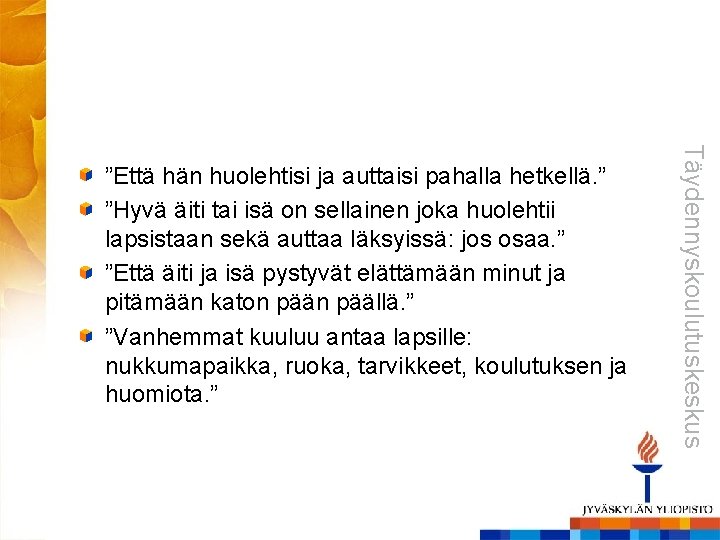 • "Että hän huolehtisi ja auttaisi pahalla hetkellä."
• "Hyvä äiti tai isä on sellainen joka huolehtii lapsistaan sekä auttaa läksyissä: jos osaa."
• "Että äiti ja isä pystyvät elättämään minut ja pitämään katon pään päällä."
• "Vanhemmat kuuluu antaa lapsille: nukkumapaikka, ruoka, tarvikkeet, koulutuksen ja huomiota."

Täydennyskoulutuskeskus

JYVÄSKYLÄN YLIOPISTO